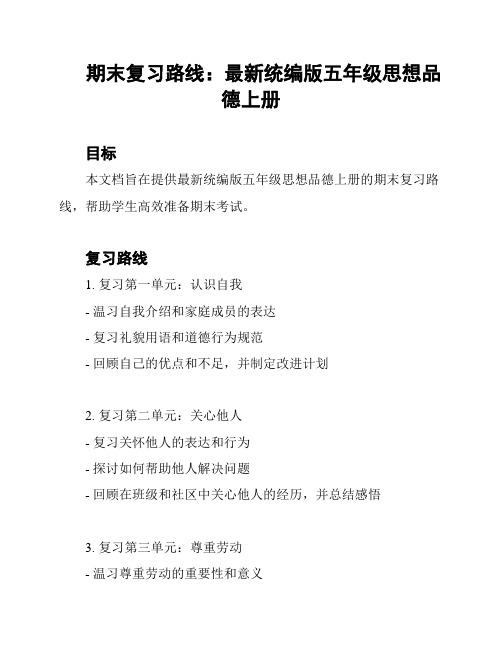 期末复习路线：最新统编版五年级思想品德上册

目标

本文档旨在提供最新统编版五年级思想品德上册的期末复习路线，帮助学生高效准备期末考试。

复习路线

1. 复习第一单元：认识自我

- 温习自我介绍和家庭成员的表达

- 复习礼貌用语和道德行为规范

- 回顾自己的优点和不足，并制定改进计划

2. 复习第二单元：关心他人

- 复习关怀他人的表达和行为

- 探讨如何帮助他人解决问题

- 回顾在班级和社区中关心他人的经历，并总结感悟

3. 复习第三单元：尊重劳动

- 温习尊重劳动的重要性和意义